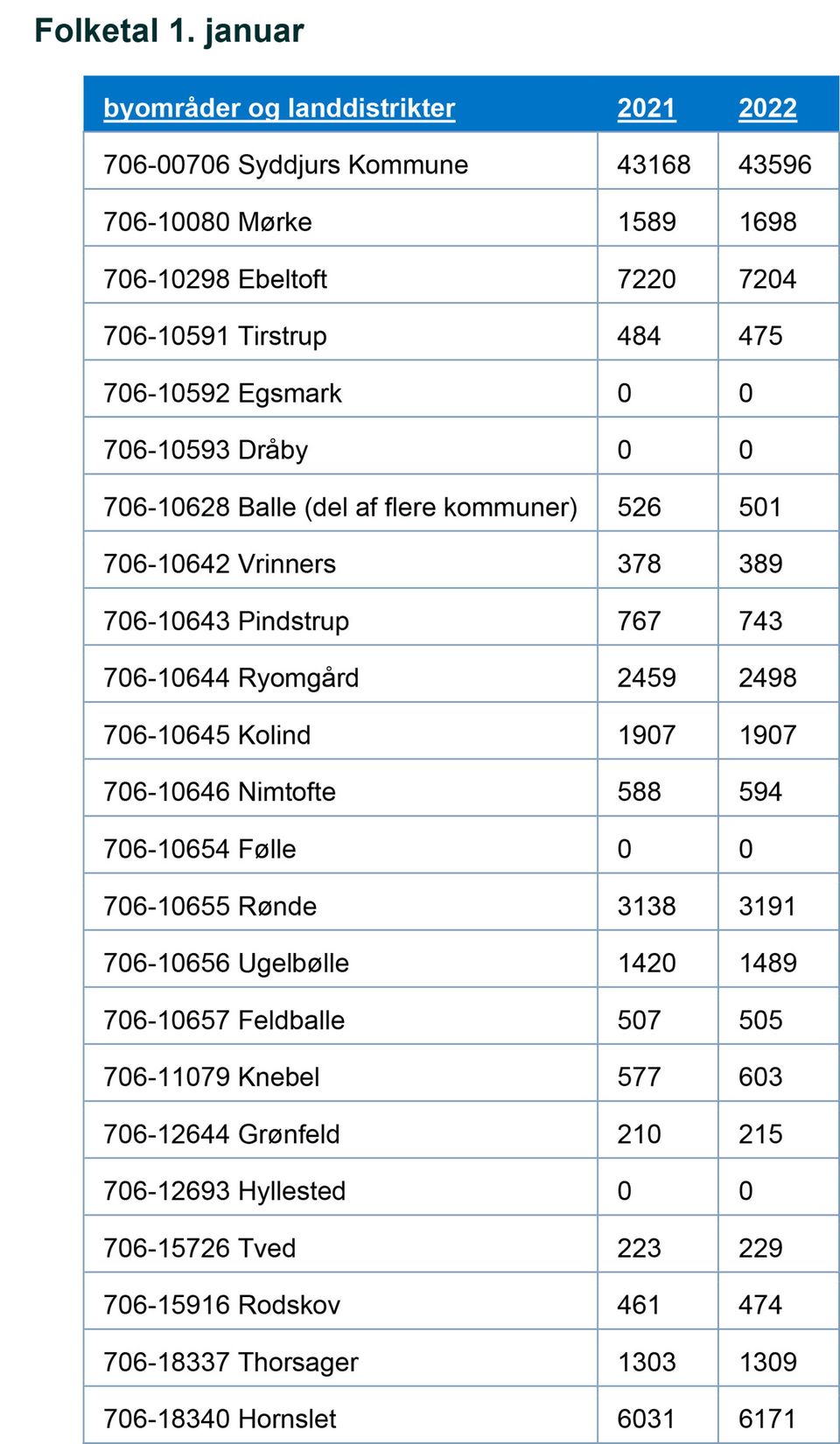 Folketal 1. januar

| byområder og landdistrikter | 2021 | 2022 |
|---|---|---|
| 706-00706 Syddjurs Kommune | 43168 | 43596 |
| 706-10080 Mørke | 1589 | 1698 |
| 706-10298 Ebeltoft | 7220 | 7204 |
| 706-10591 Tirstrup | 484 | 475 |
| 706-10592 Egsmark | 0 | 0 |
| 706-10593 Dråby | 0 | 0 |
| 706-10628 Balle (del af flere kommuner) | 526 | 501 |
| 706-10642 Vrinners | 378 | 389 |
| 706-10643 Pindstrup | 767 | 743 |
| 706-10644 Ryomgård | 2459 | 2498 |
| 706-10645 Kolind | 1907 | 1907 |
| 706-10646 Nimtofte | 588 | 594 |
| 706-10654 Følle | 0 | 0 |
| 706-10655 Rønde | 3138 | 3191 |
| 706-10656 Ugelbølle | 1420 | 1489 |
| 706-10657 Feldballe | 507 | 505 |
| 706-11079 Knebel | 577 | 603 |
| 706-12644 Grønfeld | 210 | 215 |
| 706-12693 Hyllested | 0 | 0 |
| 706-15726 Tved | 223 | 229 |
| 706-15916 Rodskov | 461 | 474 |
| 706-18337 Thorsager | 1303 | 1309 |
| 706-18340 Hornslet | 6031 | 6171 |